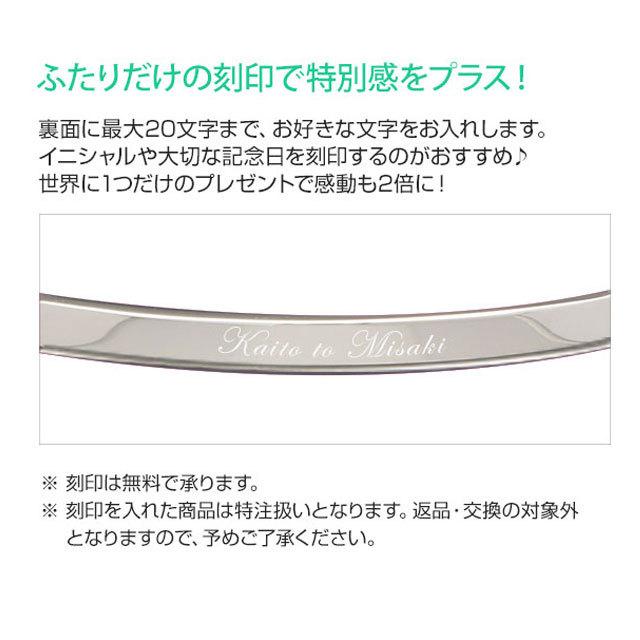 ふたりだけの刻印で特別感をプラス！

裏面に最大20文字まで、お好きな文字をお入れします。
イニシャルや大切な記念日を刻印するのがおすすめ♪
世界に1つだけのプレゼントで感動も2倍に！

Kaito to Misaki

※ 刻印は無料で承ります。
※ 刻印を入れた商品は特注扱いとなります。返品・交換の対象外となりますので、予めご了承ください。